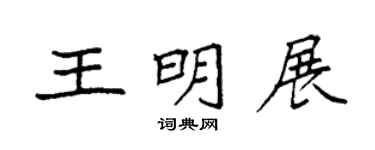 王明展

词典网